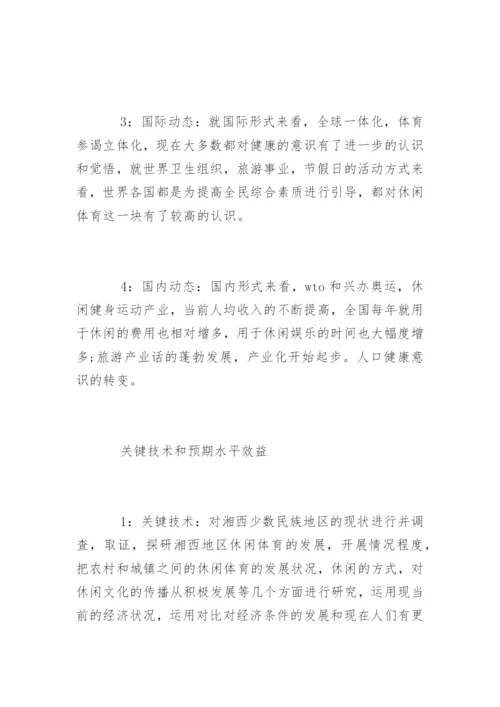 3：国际动态：就国际形式来看，全球一体化，体育参谒立体化，现在大多数都对健康的意识有了进一步的认识和觉悟，就世界卫生组织，旅游事业，节假日的活动方式来看，世界各国都是为提高全民综合素质进行引导，都对休闲体育这一块有了较高的认识。

4：国内动态：国内形式来看，wto 和兴办奥运，休闲健身运动产业，当前人均收入的不断提高，全国每年就用于休闲的费用也相对增多，用于休闲娱乐的时间也大幅度增多;旅游产业话的蓬勃发展，产业化开始起步。人口健康意识的转变。

关键技术和预期水平效益

1：关键技术：对湘西少数民族地区的现状进行并调查，取证，探研湘西地区休闲体育的发展，开展情况程度，把农村和城镇之间的休闲体育的发展状况，休闲的方式，对休闲文化的传播从积极发展等几个方面进行研究，运用现当前的经济状况，运用对比对经济条件的发展和现在人们有更